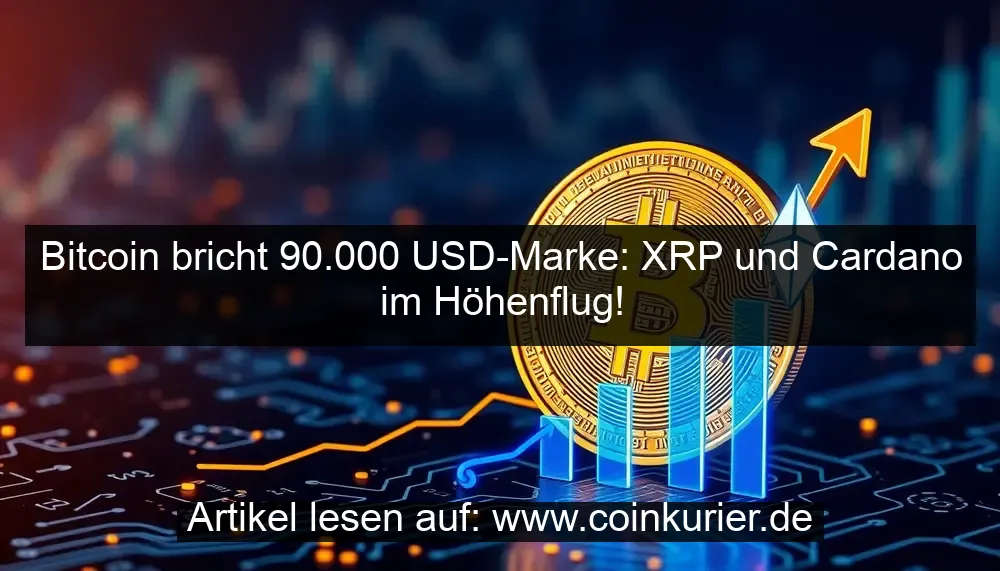 Bitcoin bricht 90.000 USD-Marke: XRP und Cardano im Höhenflug!

Artikel lesen auf: www.coinkurier.de